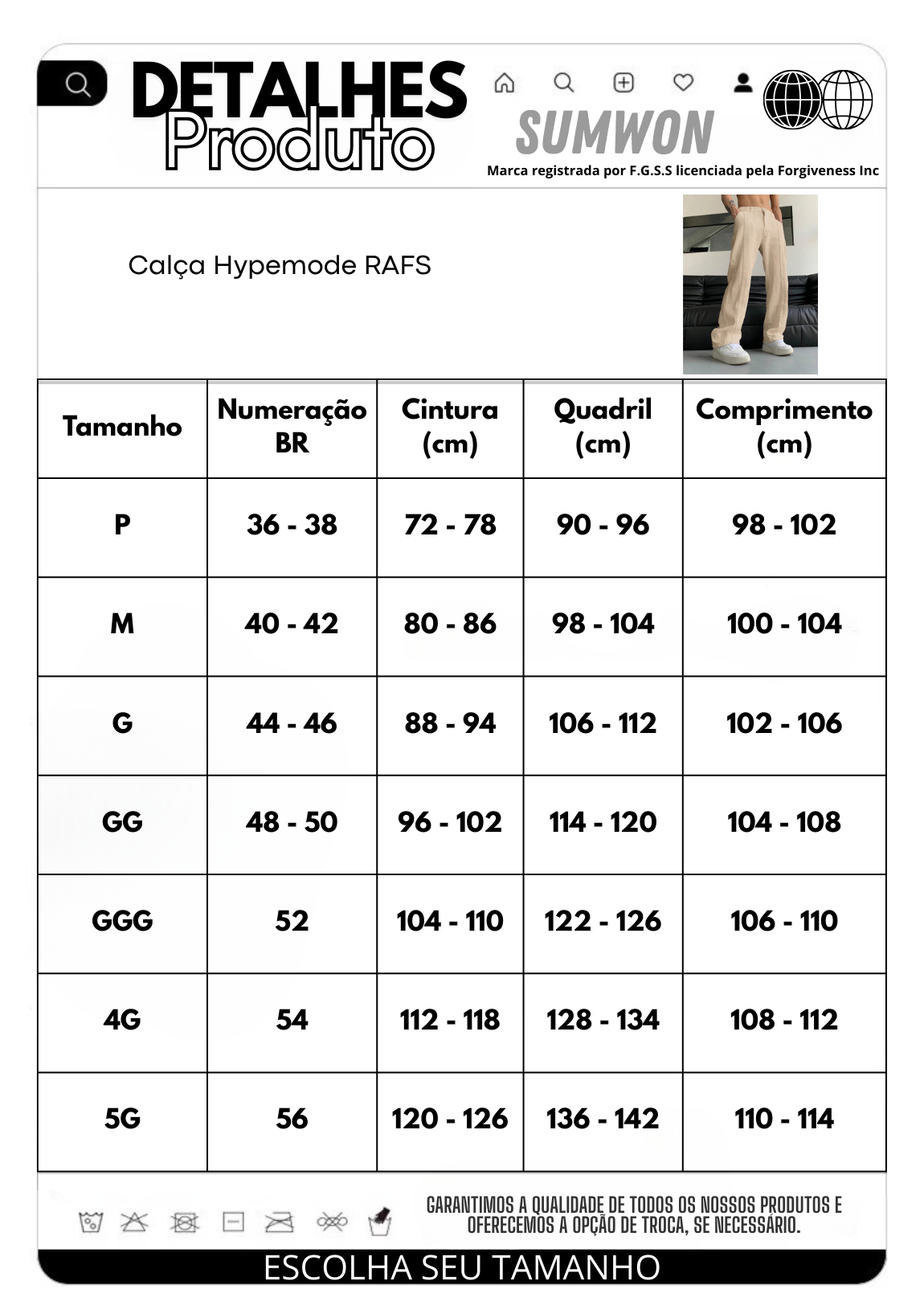 DETALHES
Produto

SUMWON
Marca registrada por F.G.S.S licenciada pela Forgiveness Inc

Calça Hypemode RAFS

| Tamanho | Numeração BR | Cintura (cm) | Quadril (cm) | Comprimento (cm) |
|---|---|---|---|---|
| P | 36 - 38 | 72 - 78 | 90 - 96 | 98 - 102 |
| M | 40 - 42 | 80 - 86 | 98 - 104 | 100 - 104 |
| G | 44 - 46 | 88 - 94 | 106 - 112 | 102 - 106 |
| GG | 48 - 50 | 96 - 102 | 114 - 120 | 104 - 108 |
| GGG | 52 | 104 - 110 | 122 - 126 | 106 - 110 |
| 4G | 54 | 112 - 118 | 128 - 134 | 108 - 112 |
| 5G | 56 | 120 - 126 | 136 - 142 | 110 - 114 |

GARANTIMOS A QUALIDADE DE TODOS OS NOSSOS PRODUTOS E OFERECEMOS A OPÇÃO DE TROCA, SE NECESSÁRIO.

ESCOLHA SEU TAMANHO